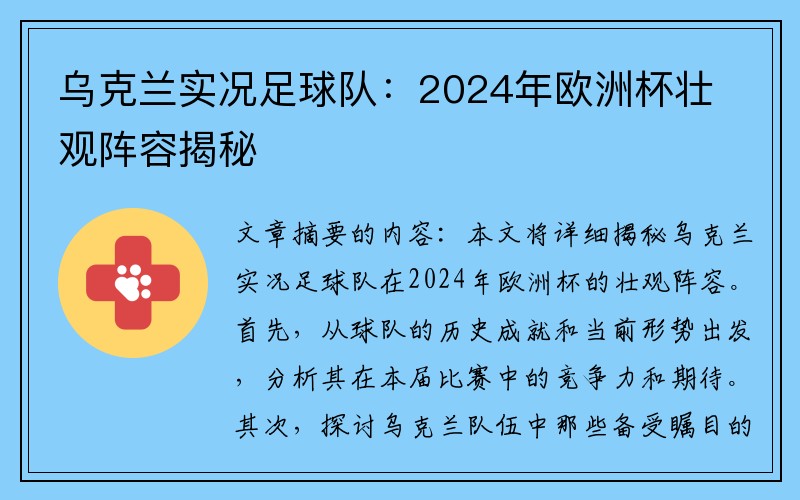 乌克兰实况足球队：2024年欧洲杯壮观阵容揭秘

文章摘要的内容：本文将详细揭秘乌克兰实况足球队在2024年欧洲杯的壮观阵容。首先，从球队的历史成就和当前形势出发，分析其在本届比赛中的竞争力和期待。其次，探讨乌克兰队伍中那些备受瞩目的